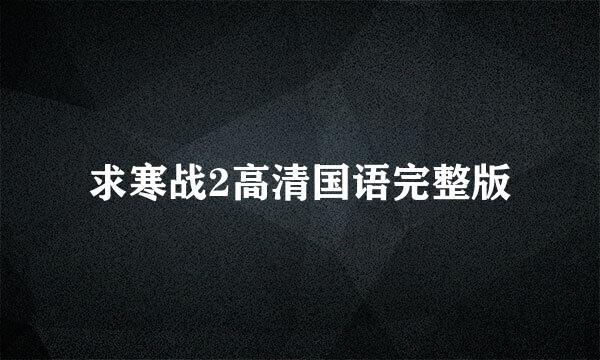 求寒战2高清国语完整版